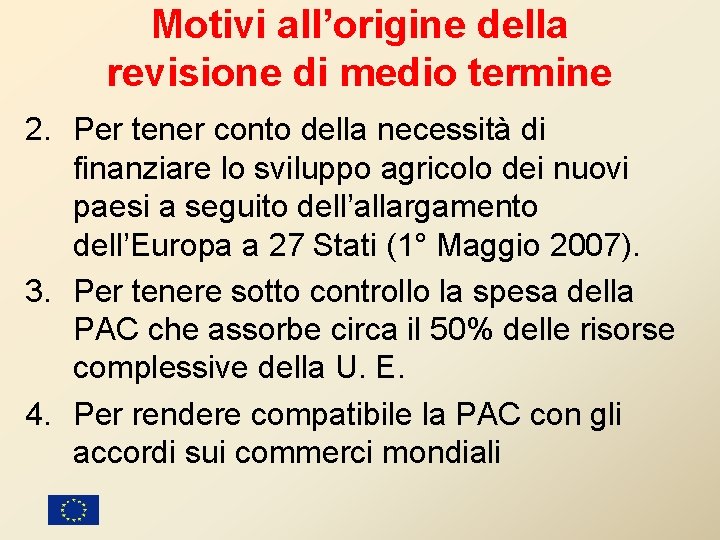 Motivi all’origine della revisione di medio termine

2. Per tener conto della necessità di finanziare lo sviluppo agricolo dei nuovi paesi a seguito dell’allargamento dell’Europa a 27 Stati (1° Maggio 2007).

3. Per tenere sotto controllo la spesa della PAC che assorbe circa il 50% delle risorse complessive della U. E.

4. Per rendere compatibile la PAC con gli accordi sui commerci mondiali